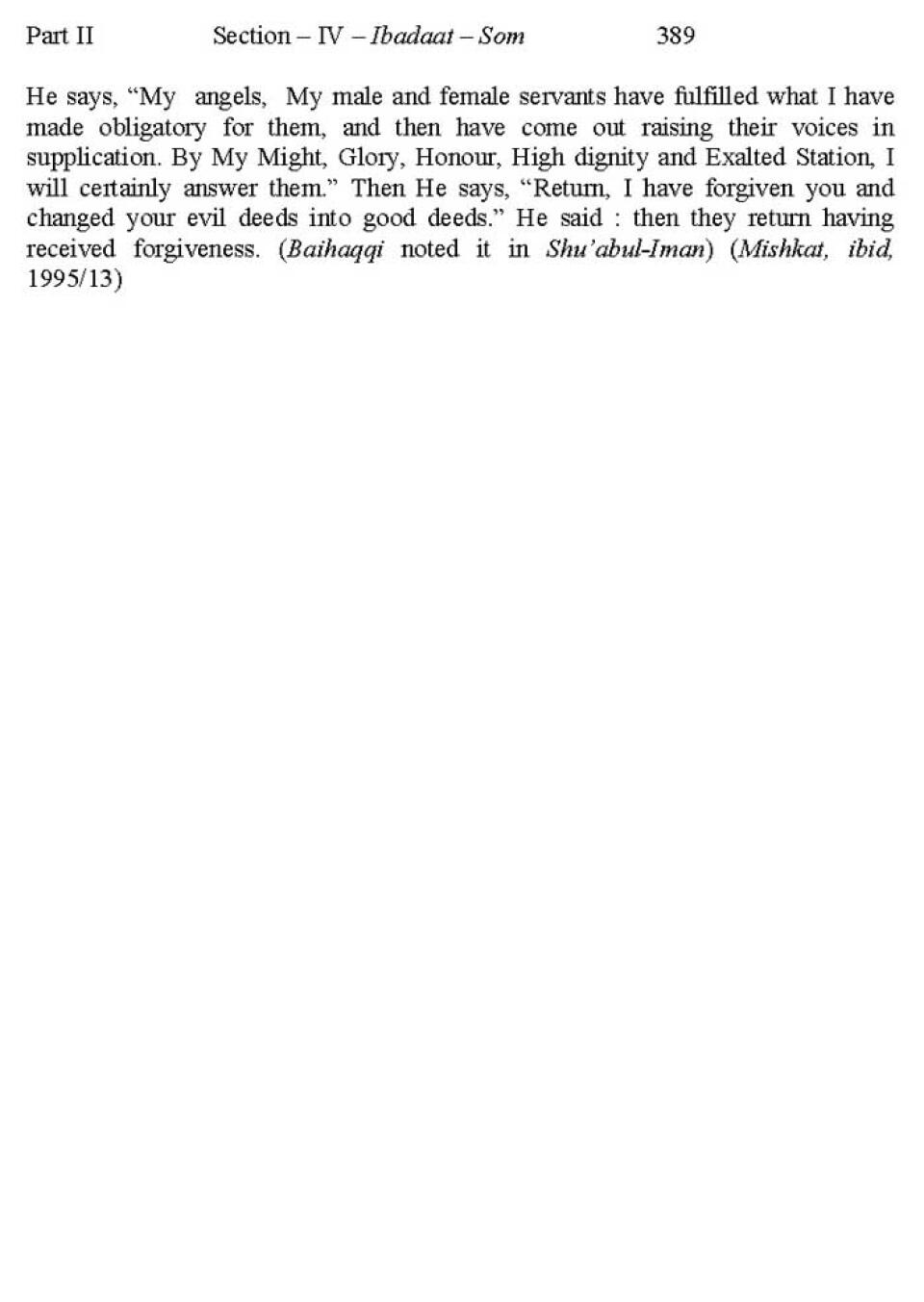 Part II Section – IV – Ibadaat – Som 389

He says, "My angels, My male and female servants have fulfilled what I have made obligatory for them, and then have come out raising their voices in supplication. By My Might, Glory, Honour, High dignity and Exalted Station, I will certainly answer them." Then He says, "Return, I have forgiven you and changed your evil deeds into good deeds." He said : then they return having received forgiveness. (Baihaqqi noted it in Shu'abul-Iman) (Mishkat, ibid, 1995/13)